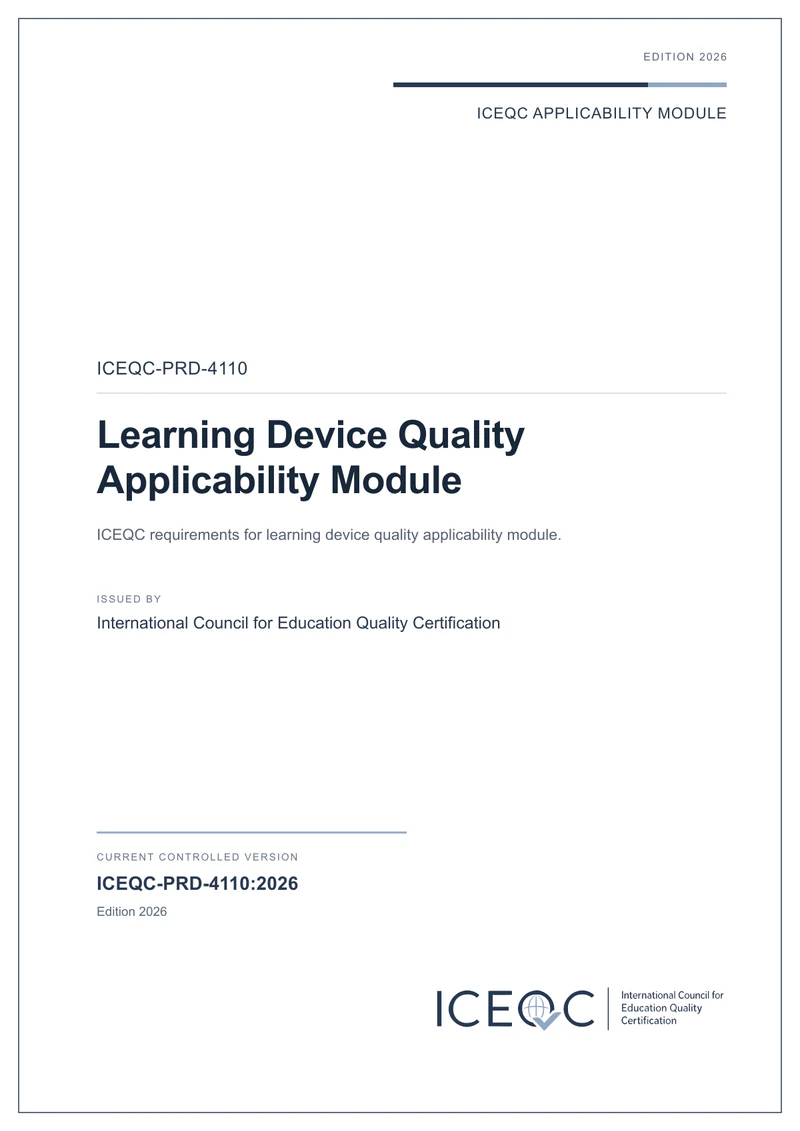 EDITION 2026

ICEQC APPLICABILITY MODULE

ICEQC-PRD-4110

Learning Device Quality Applicability Module

ICEQC requirements for learning device quality applicability module.

ISSUED BY

International Council for Education Quality Certification

CURRENT CONTROLLED VERSION

ICEQC-PRD-4110:2026

Edition 2026

ICEQC

International Council for Education Quality Certification